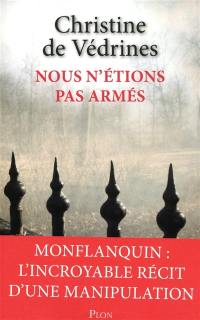 Christine de Védrines

NOUS N'ÉTIONS PAS ARMÉS

MONFLANQUIN : L'INCROYABLE RÉCIT D'UNE MANIPULATION

PLON